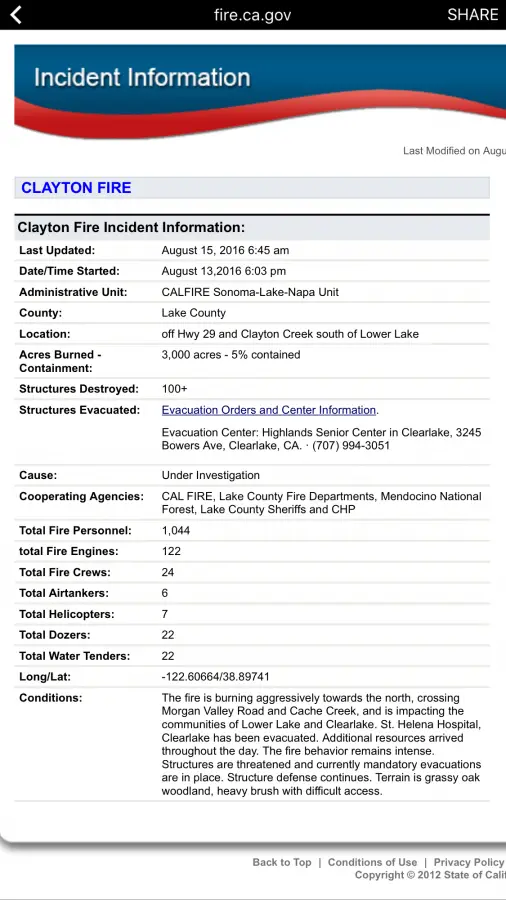 fire.ca.gov SHARE

Incident Information

Last Modified on Augu

CLAYTON FIRE

Clayton Fire Incident Information:

| | |
|---|---|
| Last Updated: | August 15, 2016 6:45 am |
| Date/Time Started: | August 13,2016 6:03 pm |
| Administrative Unit: | CALFIRE Sonoma-Lake-Napa Unit |
| County: | Lake County |
| Location: | off Hwy 29 and Clayton Creek south of Lower Lake |
| Acres Burned - Containment: | 3,000 acres - 5% contained |
| Structures Destroyed: | 100+ |
| Structures Evacuated: | Evacuation Orders and Center Information. Evacuation Center: Highlands Senior Center in Clearlake, 3245 Bowers Ave, Clearlake, CA. · (707) 994-3051 |
| Cause: | Under Investigation |
| Cooperating Agencies: | CAL FIRE, Lake County Fire Departments, Mendocino National Forest, Lake County Sheriffs and CHP |
| Total Fire Personnel: | 1,044 |
| total Fire Engines: | 122 |
| Total Fire Crews: | 24 |
| Total Airtankers: | 6 |
| Total Helicopters: | 7 |
| Total Dozers: | 22 |
| Total Water Tenders: | 22 |
| Long/Lat: | -122.60664/38.89741 |
| Conditions: | The fire is burning aggressively towards the north, crossing Morgan Valley Road and Cache Creek, and is impacting the communities of Lower Lake and Clearlake. St. Helena Hospital, Clearlake has been evacuated. Additional resources arrived throughout the day. The fire behavior remains intense. Structures are threatened and currently mandatory evacuations are in place. Structure defense continues. Terrain is grassy oak woodland, heavy brush with difficult access. |

Back to Top | Conditions of Use | Privacy Policy
Copyright © 2012 State of Calif